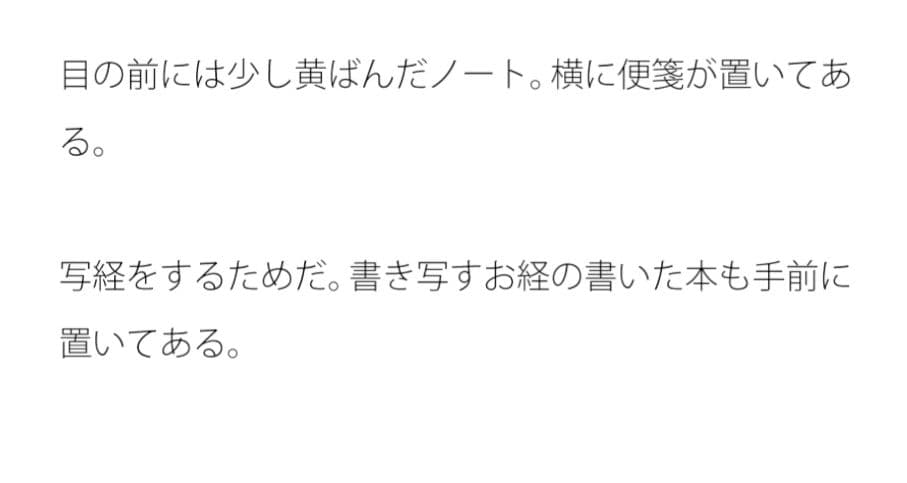 目の前には少し黄ばんだノート。横に便箋が置いてある。

写経をするためだ。書き写すお経の書いた本も手前に置いてある。